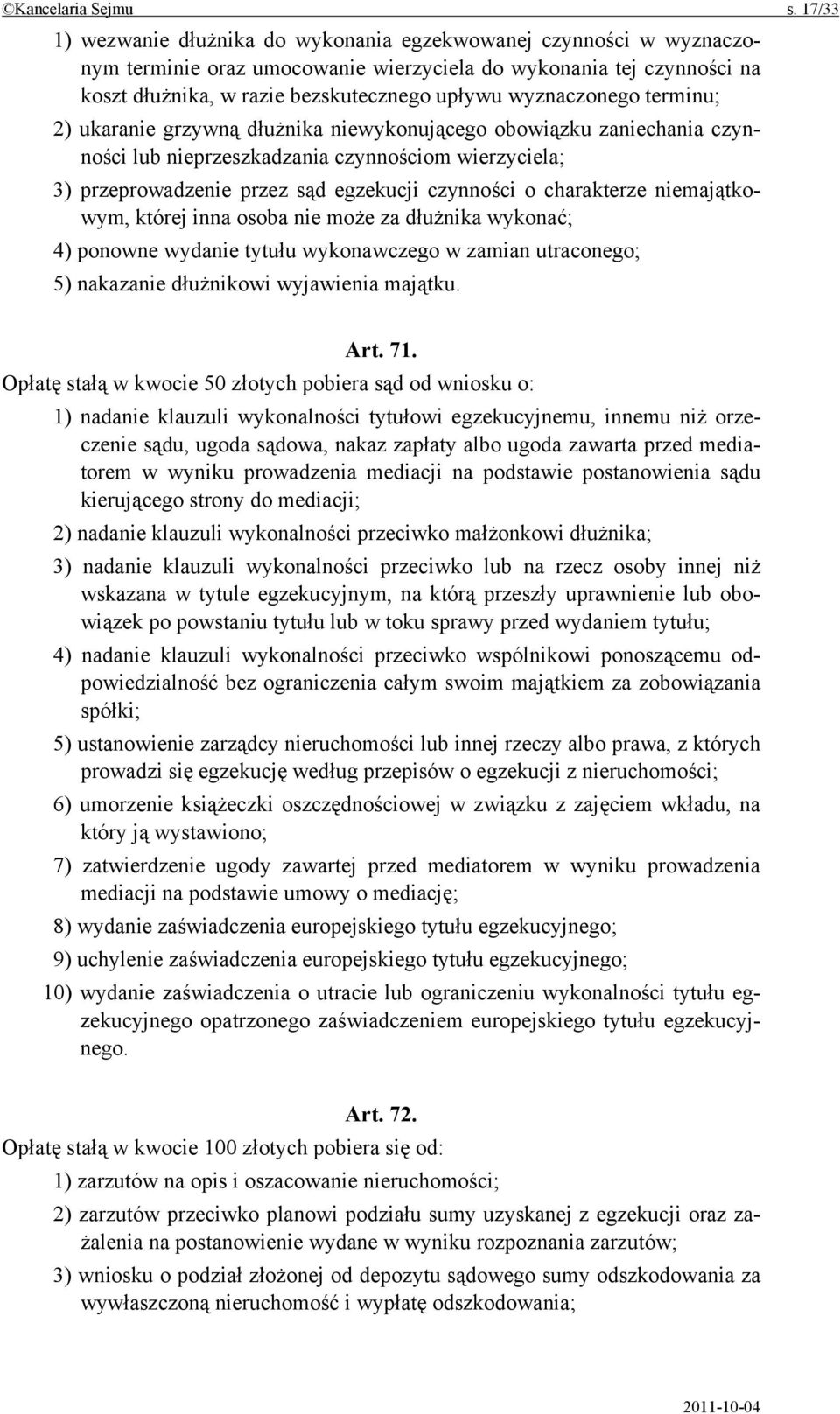 ©Kancelaria Sejmu s. 17/33

1) wezwanie dłużnika do wykonania egzekwowanej czynności w wyznaczonym terminie oraz umocowanie wierzyciela do wykonania tej czynności na koszt dłużnika, w razie bezskutecznego upływu wyznaczonego terminu;

2) ukaranie grzywną dłużnika niewykonującego obowiązku zaniechania czynności lub nieprzeszkadzania czynnościom wierzyciela;

3) przeprowadzenie przez sąd egzekucji czynności o charakterze niemajątkowym, której inna osoba nie może za dłużnika wykonać;

4) ponowne wydanie tytułu wykonawczego w zamian utraconego;

5) nakazanie dłużnikowi wyjawienia majątku.

Art. 71.

Opłatę stałą w kwocie 50 złotych pobiera sąd od wniosku o:

1) nadanie klauzuli wykonalności tytułowi egzekucyjnemu, innemu niż orzeczenie sądu, ugoda sądowa, nakaz zapłaty albo ugoda zawarta przed mediatorem w wyniku prowadzenia mediacji na podstawie postanowienia sądu kierującego strony do mediacji;

2) nadanie klauzuli wykonalności przeciwko małżonkowi dłużnika;

3) nadanie klauzuli wykonalności przeciwko lub na rzecz osoby innej niż wskazana w tytule egzekucyjnym, na którą przeszły uprawnienie lub obowiązek po powstaniu tytułu lub w toku sprawy przed wydaniem tytułu;

4) nadanie klauzuli wykonalności przeciwko wspólnikowi ponoszącemu odpowiedzialność bez ograniczenia całym swoim majątkiem za zobowiązania spółki;

5) ustanowienie zarządcy nieruchomości lub innej rzeczy albo prawa, z których prowadzi się egzekucję według przepisów o egzekucji z nieruchomości;

6) umorzenie książeczki oszczędnościowej w związku z zajęciem wkładu, na który ją wystawiono;

7) zatwierdzenie ugody zawartej przed mediatorem w wyniku prowadzenia mediacji na podstawie umowy o mediację;

8) wydanie zaświadczenia europejskiego tytułu egzekucyjnego;

9) uchylenie zaświadczenia europejskiego tytułu egzekucyjnego;

10) wydanie zaświadczenia o utracie lub ograniczeniu wykonalności tytułu egzekucyjnego opatrzonego zaświadczeniem europejskiego tytułu egzekucyjnego.

Art. 72.

Opłatę stałą w kwocie 100 złotych pobiera się od:

1) zarzutów na opis i oszacowanie nieruchomości;

2) zarzutów przeciwko planowi podziału sumy uzyskanej z egzekucji oraz zażalenia na postanowienie wydane w wyniku rozpoznania zarzutów;

3) wniosku o podział złożonej od depozytu sądowego sumy odszkodowania za wywłaszczoną nieruchomość i wypłatę odszkodowania;

2011-10-04